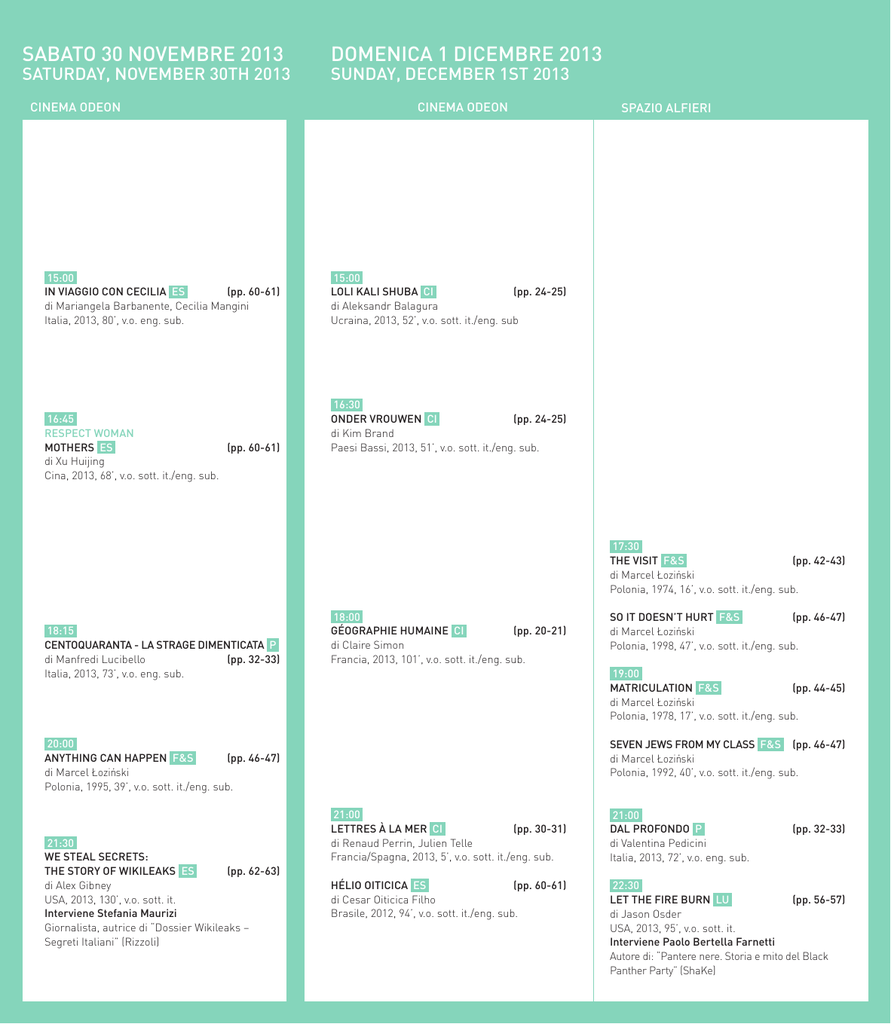 SABATO 30 NOVEMBRE 2013
SATURDAY, NOVEMBER 30TH 2013

CINEMA ODEON

15:00
IN VIAGGIO CON CECILIA ES (pp. 60-61)
di Mariangela Barbanente, Cecilia Mangini
Italia, 2013, 80', v.o. eng. sub.

16:45
RESPECT WOMAN
MOTHERS ES (pp. 60-61)
di Xu Huijing
Cina, 2013, 68', v.o. sott. it./eng. sub.

18:15
CENTOQUARANTA - LA STRAGE DIMENTICATA P
di Manfredi Lucibello (pp. 32-33)
Italia, 2013, 73', v.o. eng. sub.

20:00
ANYTHING CAN HAPPEN F&S (pp. 46-47)
di Marcel Łoziński
Polonia, 1995, 39', v.o. sott. it./eng. sub.

21:30
WE STEAL SECRETS: THE STORY OF WIKILEAKS ES (pp. 62-63)
di Alex Gibney
USA, 2013, 130', v.o. sott. it.
Interviene Stefania Maurizi
Giornalista, autrice di "Dossier Wikileaks – Segreti Italiani" (Rizzoli)

DOMENICA 1 DICEMBRE 2013
SUNDAY, DECEMBER 1ST 2013

CINEMA ODEON

15:00
LOLI KALI SHUBA CI (pp. 24-25)
di Aleksandr Balagura
Ucraina, 2013, 52', v.o. sott. it./eng. sub

16:30
ONDER VROUWEN CI (pp. 24-25)
di Kim Brand
Paesi Bassi, 2013, 51', v.o. sott. it./eng. sub.

18:00
GÉOGRAPHIE HUMAINE CI (pp. 20-21)
di Claire Simon
Francia, 2013, 101', v.o. sott. it./eng. sub.

21:00
LETTRES À LA MER CI (pp. 30-31)
di Renaud Perrin, Julien Telle
Francia/Spagna, 2013, 5', v.o. sott. it./eng. sub.

HÉLIO OITICICA ES (pp. 60-61)
di Cesar Oiticica Filho
Brasile, 2012, 94', v.o. sott. it./eng. sub.

SPAZIO ALFIERI

17:30
THE VISIT F&S (pp. 42-43)
di Marcel Łoziński
Polonia, 1974, 16', v.o. sott. it./eng. sub.

SO IT DOESN'T HURT F&S (pp. 46-47)
di Marcel Łoziński
Polonia, 1998, 47', v.o. sott. it./eng. sub.

19:00
MATRICULATION F&S (pp. 44-45)
di Marcel Łoziński
Polonia, 1978, 17', v.o. sott. it./eng. sub.

SEVEN JEWS FROM MY CLASS F&S (pp. 46-47)
di Marcel Łoziński
Polonia, 1992, 40', v.o. sott. it./eng. sub.

21:00
DAL PROFONDO P (pp. 32-33)
di Valentina Pedicini
Italia, 2013, 72', v.o. eng. sub.

22:30
LET THE FIRE BURN LU (pp. 56-57)
di Jason Osder
USA, 2013, 95', v.o. sott. it.
Interviene Paolo Bertella Farnetti
Autore di: "Pantere nere. Storia e mito del Black Panther Party" (ShaKe)